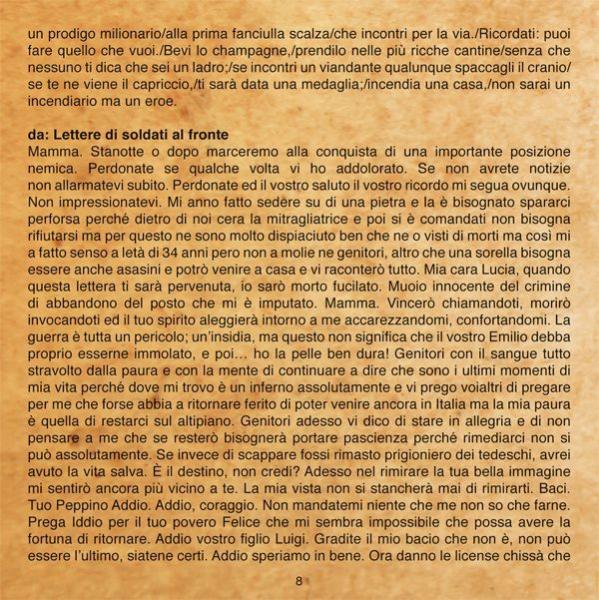 un prodigo milionario/alla prima fanciulla scalza/che incontri per la via./Ricordati: puoi fare quello che vuoi./Bevi lo champagne,/prendilo nelle più ricche cantine/senza che nessuno ti dica che sei un ladro;/se incontri un viandante qualunque spaccagli il cranio/ se te ne viene il capriccio,/ti sarà data una medaglia;/incendia una casa,/non sarai un incendiario ma un eroe.

da: Lettere di soldati al fronte
Mamma. Stanotte o dopo marceremo alla conquista di una importante posizione nemica. Perdonate se qualche volta vi ho addolorato. Se non avrete notizie non allarmatevi subito. Perdonate ed il vostro saluto il vostro ricordo mi segua ovunque. Non impressionatevi. Mi anno fatto sedère su di una pietra e la è bisognato spararci perforsa perché dietro di noi cera la mitragliatrice e poi si è comandati non bisogna rifiutarsi ma per questo ne sono molto dispiaciuto ben che ne o visti di morti ma così mi a fatto senso a letà di 34 anni pero non a molie ne genitori, altro che una sorella bisogna essere anche asasini e potrò venire a casa e vi raconterò tutto. Mia cara Lucia, quando questa lettera ti sarà pervenuta, io sarò morto fucilato. Muoio innocente del crimine di abbandono del posto che mi è imputato. Mamma. Vincerò chiamandoti, morirò invocandoti ed il tuo spirito aleggierà intorno a me accarezzandomi, confortandomi. La guerra è tutta un pericolo; un'insidia, ma questo non significa che il vostro Emilio debba proprio esserne immolato, e poi... ho la pelle ben dura! Genitori con il sangue tutto stravolto dalla paura e con la mente di continuare a dire che sono i ultimi momenti di mia vita perché dove mi trovo è un inferno assolutamente e vi prego voialtri di pregare per me che forse abbia a ritornare ferito di poter venire ancora in Italia ma la mia paura è quella di restarci sul altipiano. Genitori adesso vi dico di stare in allegria e di non pensare a me che se resterò bisognerà portare pascienza perché rimediarci non si può assolutamente. Se invece di scappare fossi rimasto prigioniero dei tedeschi, avrei avuto la vita salva. È il destino, non credi? Adesso nel rimirare la tua bella immagine mi sentirò ancora più vicino a te. La mia vista non si stancherà mai di rimirarti. Baci. Tuo Peppino Addio. Addio, coraggio. Non mandatemi niente che me non so che farne. Prega Iddio per il tuo povero Felice che mi sembra impossibile che possa avere la fortuna di ritornare. Addio vostro figlio Luigi. Gradite il mio bacio che non è, non può essere l'ultimo, siatene certi. Addio speriamo in bene. Ora danno le license chissà che

8